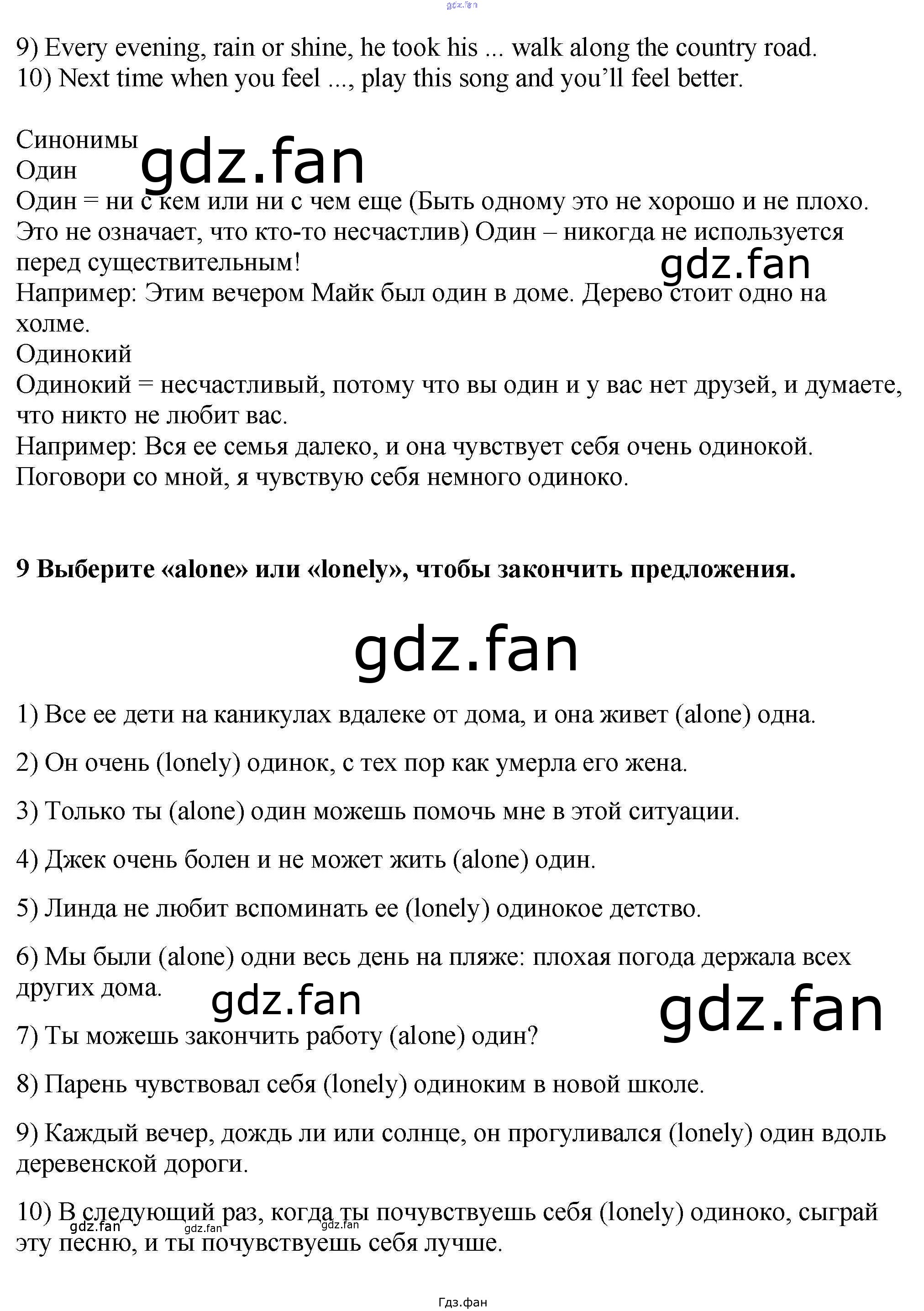 9) Every evening, rain or shine, he took his ... walk along the country road.
10) Next time when you feel ..., play this song and you'll feel better.

Синонимы
Один
Один = ни с кем или ни с чем еще (Быть одному это не хорошо и не плохо. Это не означает, что кто-то несчастлив) Один – никогда не используется перед существительным!
Например: Этим вечером Майк был один в доме. Дерево стоит одно на холме.
Одинокий
Одинокий = несчастливый, потому что вы один и у вас нет друзей, и думаете, что никто не любит вас.
Например: Вся ее семья далеко, и она чувствует себя очень одинокой. Поговори со мной, я чувствую себя немного одиноко.

9 Выберите «alone» или «lonely», чтобы закончить предложения.

1) Все ее дети на каникулах вдалеке от дома, и она живет (alone) одна.

2) Он очень (lonely) одинок, с тех пор как умерла его жена.

3) Только ты (alone) один можешь помочь мне в этой ситуации.

4) Джек очень болен и не может жить (alone) один.

5) Линда не любит вспоминать ее (lonely) одинокое детство.

6) Мы были (alone) одни весь день на пляже: плохая погода держала всех других дома.

7) Ты можешь закончить работу (alone) один?

8) Парень чувствовал себя (lonely) одиноким в новой школе.

9) Каждый вечер, дождь ли или солнце, он прогуливался (lonely) один вдоль деревенской дороги.

10) В следующий раз, когда ты почувствуешь себя (lonely) одиноко, сыграй эту песню, и ты почувствуешь себя лучше.

Гдз.фан

gdz.fan